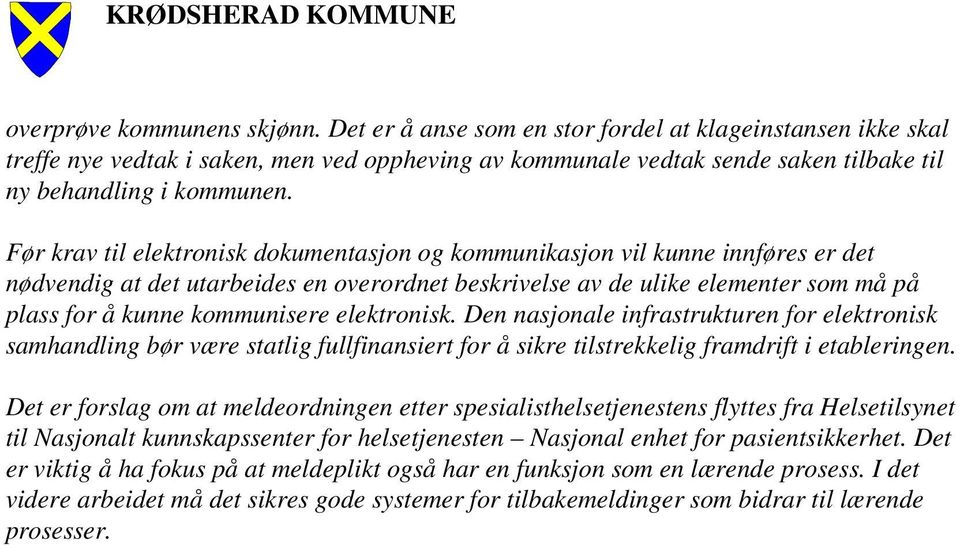 KRØDSHERAD KOMMUNE

overprøve kommunens skjønn. Det er å anse som en stor fordel at klageinstansen ikke skal treffe nye vedtak i saken, men ved oppheving av kommunale vedtak sende saken tilbake til ny behandling i kommunen.

Før krav til elektronisk dokumentasjon og kommunikasjon vil kunne innføres er det nødvendig at det utarbeides en overordnet beskrivelse av de ulike elementer som må på plass for å kunne kommunisere elektronisk. Den nasjonale infrastrukturen for elektronisk samhandling bør være statlig fullfinansiert for å sikre tilstrekkelig framdrift i etableringen.

Det er forslag om at meldeordningen etter spesialisthelsetjenestens flyttes fra Helsetilsynet til Nasjonalt kunnskapssenter for helsetjenesten – Nasjonal enhet for pasientsikkerhet. Det er viktig å ha fokus på at meldeplikt også har en funksjon som en lærende prosess. I det videre arbeidet må det sikres gode systemer for tilbakemeldinger som bidrar til lærende prosesser.